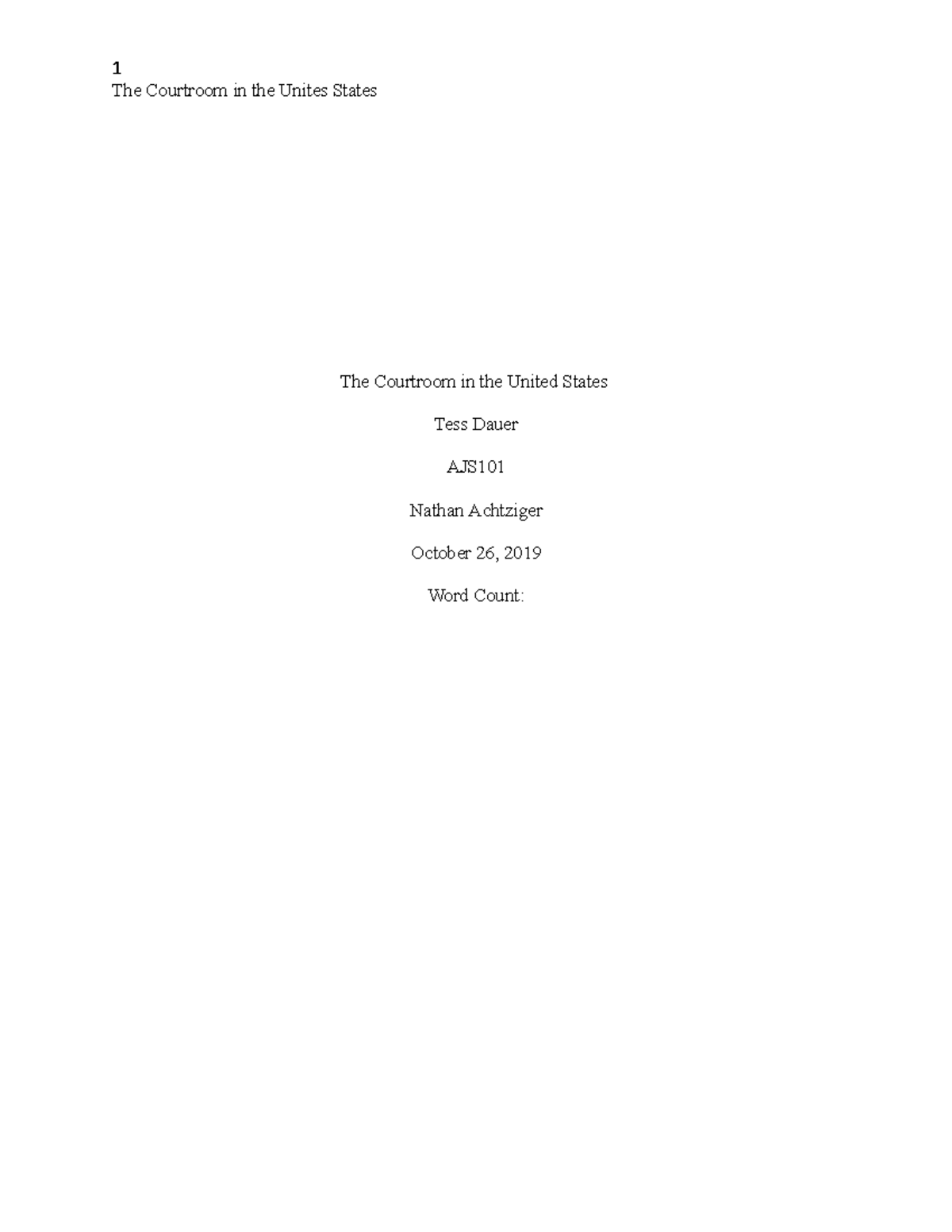 1
The Courtroom in the Unites States

The Courtroom in the United States

Tess Dauer

AJS101

Nathan Achtziger

October 26, 2019

Word Count: